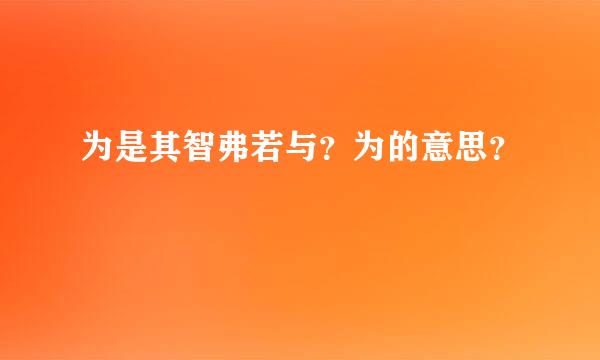 为是其智弗若与？为的意思？